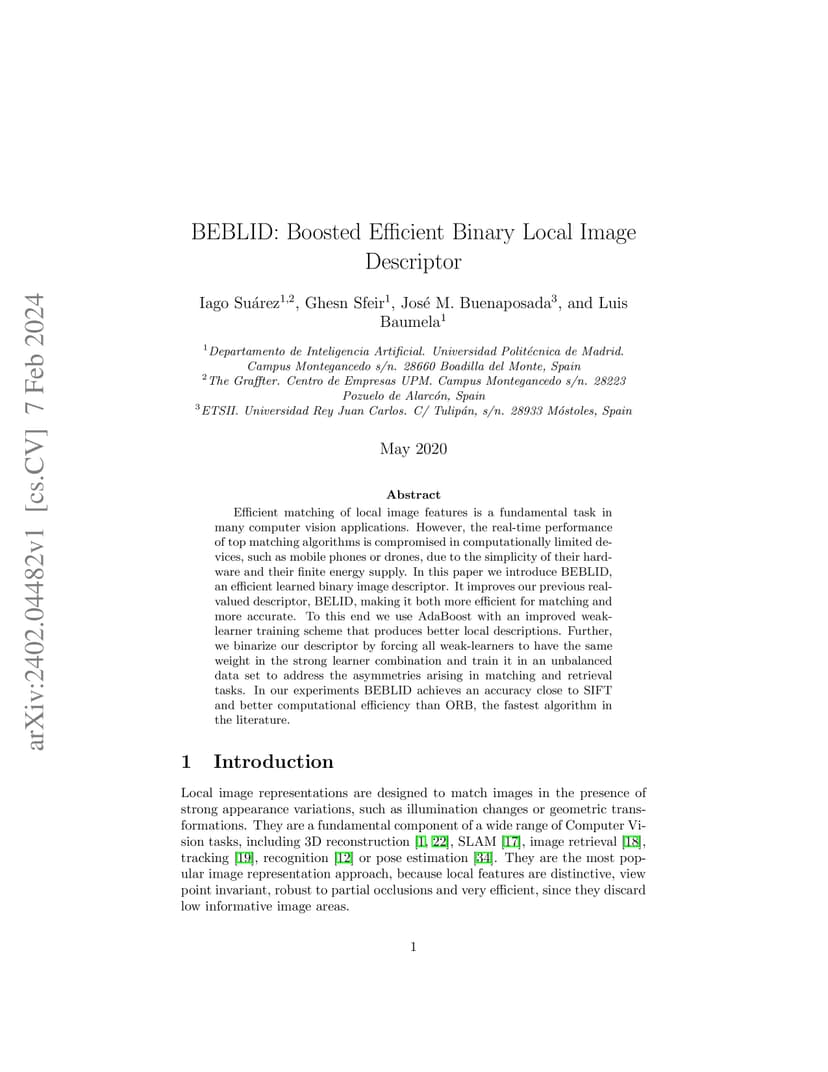 arXiv:2402.04482v1 [cs.CV] 7 Feb 2024

BEBLID: Boosted Efficient Binary Local Image Descriptor

Iago Suárez$^{1,2}$, Ghesn Sfeir$^{1}$, José M. Buenaposada$^{3}$, and Luis Baumela$^{1}$

$^{1}$Departamento de Inteligencia Artificial. Universidad Politécnica de Madrid. Campus Montegancedo s/n. 28660 Boadilla del Monte, Spain
$^{2}$The Graffter. Centro de Empresas UPM. Campus Montegancedo s/n. 28223 Pozuelo de Alarcón, Spain
$^{3}$ETSII. Universidad Rey Juan Carlos. C/ Tulipán, s/n. 28933 Móstoles, Spain

May 2020

Abstract

Efficient matching of local image features is a fundamental task in many computer vision applications. However, the real-time performance of top matching algorithms is compromised in computationally limited devices, such as mobile phones or drones, due to the simplicity of their hardware and their finite energy supply. In this paper we introduce BEBLID, an efficient learned binary image descriptor. It improves our previous real-valued descriptor, BELID, making it both more efficient for matching and more accurate. To this end we use AdaBoost with an improved weak-learner training scheme that produces better local descriptions. Further, we binarize our descriptor by forcing all weak-learners to have the same weight in the strong learner combination and train it in an unbalanced data set to address the asymmetries arising in matching and retrieval tasks. In our experiments BEBLID achieves an accuracy close to SIFT and better computational efficiency than ORB, the fastest algorithm in the literature.

1 Introduction

Local image representations are designed to match images in the presence of strong appearance variations, such as illumination changes or geometric transformations. They are a fundamental component of a wide range of Computer Vision tasks, including 3D reconstruction [1, 22], SLAM [17], image retrieval [18], tracking [19], recognition [12] or pose estimation [34]. They are the most popular image representation approach, because local features are distinctive, view point invariant, robust to partial occlusions and very efficient, since they discard low informative image areas.

1